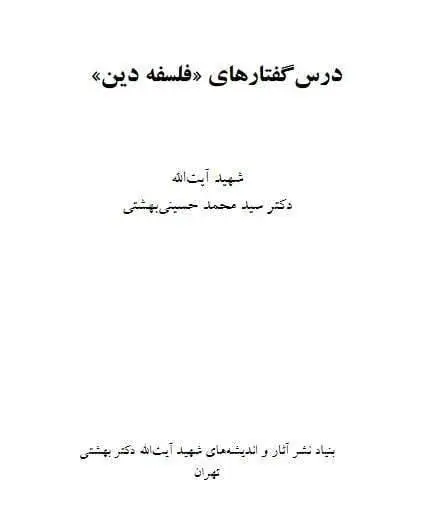 درس‌گفتارهای «فلسفه دین»

شهید آیت‌الله
دکتر سید محمد حسینی‌بهشتی

بنیاد نشر آثار و اندیشه‌های شهید آیت‌الله دکتر بهشتی
تهران